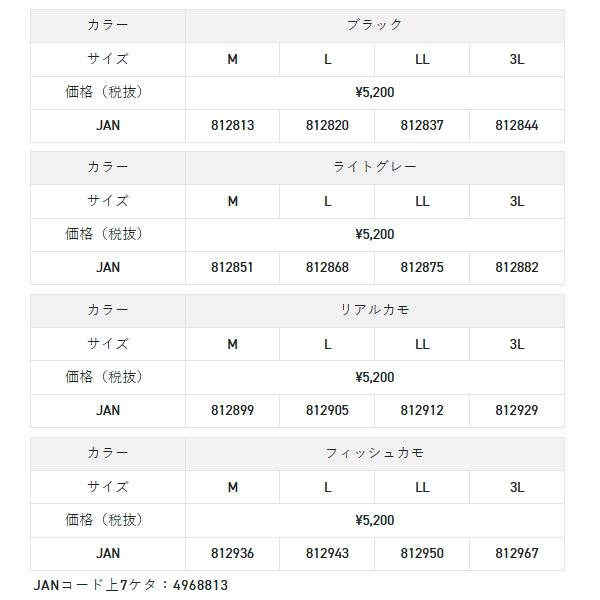 | カラー | ブラック | | | |
|---|---|---|---|---|
| サイズ | M | L | LL | 3L |
| 価格（税抜） | ¥5,200 | | | |
| JAN | 812813 | 812820 | 812837 | 812844 |

| カラー | ライトグレー | | | |
|---|---|---|---|---|
| サイズ | M | L | LL | 3L |
| 価格（税抜） | ¥5,200 | | | |
| JAN | 812851 | 812868 | 812875 | 812882 |

| カラー | リアルカモ | | | |
|---|---|---|---|---|
| サイズ | M | L | LL | 3L |
| 価格（税抜） | ¥5,200 | | | |
| JAN | 812899 | 812905 | 812912 | 812929 |

| カラー | フィッシュカモ | | | |
|---|---|---|---|---|
| サイズ | M | L | LL | 3L |
| 価格（税抜） | ¥5,200 | | | |
| JAN | 812936 | 812943 | 812950 | 812967 |

JANコード上7ケタ：4968813